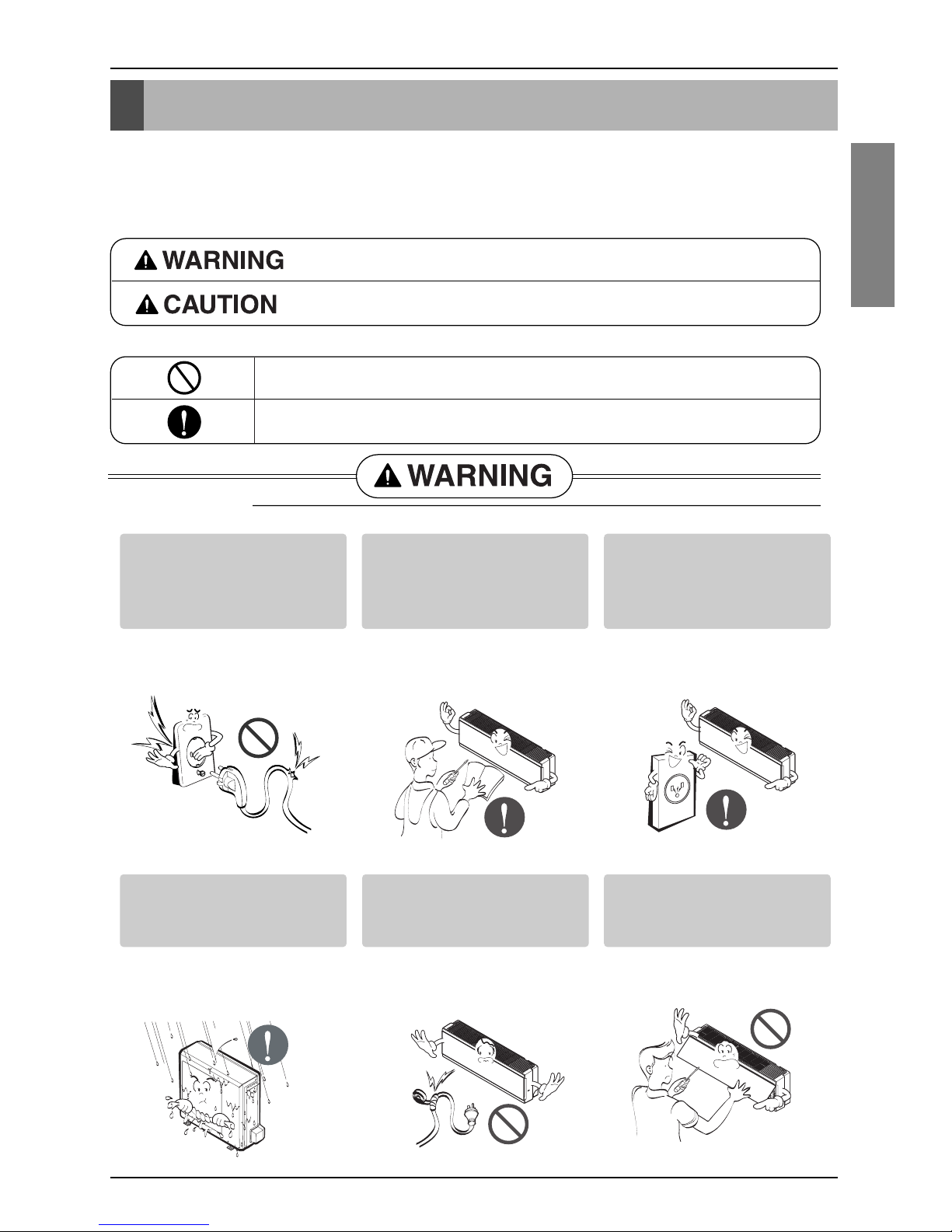 WARNING
CAUTION

WARNING